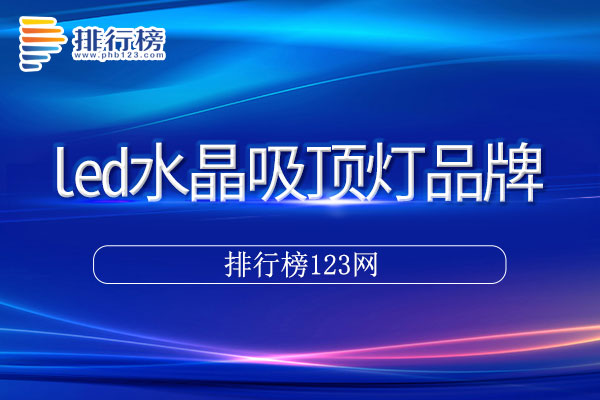 排行榜
www.phb123.com

led水晶吸顶灯品牌

排行榜123网